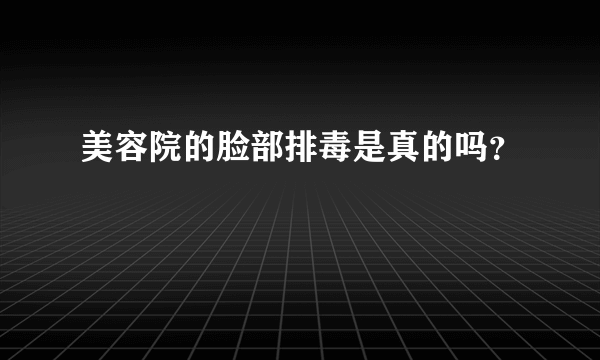 美容院的脸部排毒是真的吗？